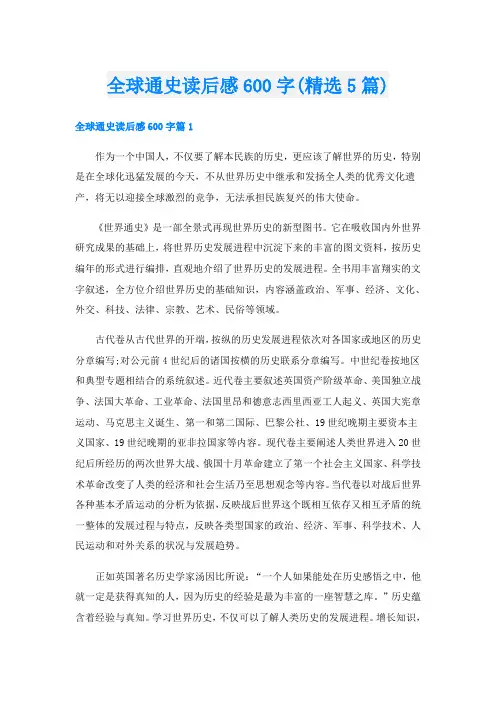 全球通史读后感600字(精选5篇)

全球通史读后感600字篇1

作为一个中国人，不仅要了解本民族的历史，更应该了解世界的历史，特别是在全球化迅猛发展的今天，不从世界历史中继承和发扬全人类的优秀文化遗产，将无以迎接全球激烈的竞争，无法承担民族复兴的伟大使命。

《世界通史》是一部全景式再现世界历史的新型图书。它在吸收国内外世界研究成果的基础上，将世界历史发展进程中沉淀下来的丰富的图文资料，按历史编年的形式进行编排，直观地介绍了世界历史的发展进程。全书用丰富翔实的文字叙述，全方位介绍世界历史的基础知识，内容涵盖政治、军事、经济、文化、外交、科技、法律、宗教、艺术、民俗等领域。

古代卷从古代世界的开端，按纵的历史发展进程依次对各国家或地区的历史分章编写;对公元前4世纪后的诸国按横的历史联系分章编写。中世纪卷按地区和典型专题相结合的系统叙述。近代卷主要叙述英国资产阶级革命、美国独立战争、法国大革命、工业革命、法国里昂和德意志西里西亚工人起义、英国大宪章运动、马克思主义诞生、第一和第二国际、巴黎公社、19世纪晚期主要资本主义国家、19世纪晚期的亚非拉国家等内容。现代卷主要阐述人类世界进入20世纪后所经历的两次世界大战、俄国十月革命建立了第一个社会主义国家、科学技术革命改变了人类的经济和社会生活乃至思想观念等内容。当代卷以对战后世界各种基本矛盾运动的分析为依据，反映战后世界这个既相互依存又相互矛盾的统一整体的发展过程与特点，反映各类型国家的政治、经济、军事、科学技术、人民运动和对外关系的状况与发展趋势。

正如英国著名历史学家汤因比所说：“一个人如果能处在历史感悟之中，他就一定是获得真知的人，因为历史的经验是最为丰富的一座智慧之库。”历史蕴含着经验与真知。学习世界历史，不仅可以了解人类历史的发展进程。增长知识，